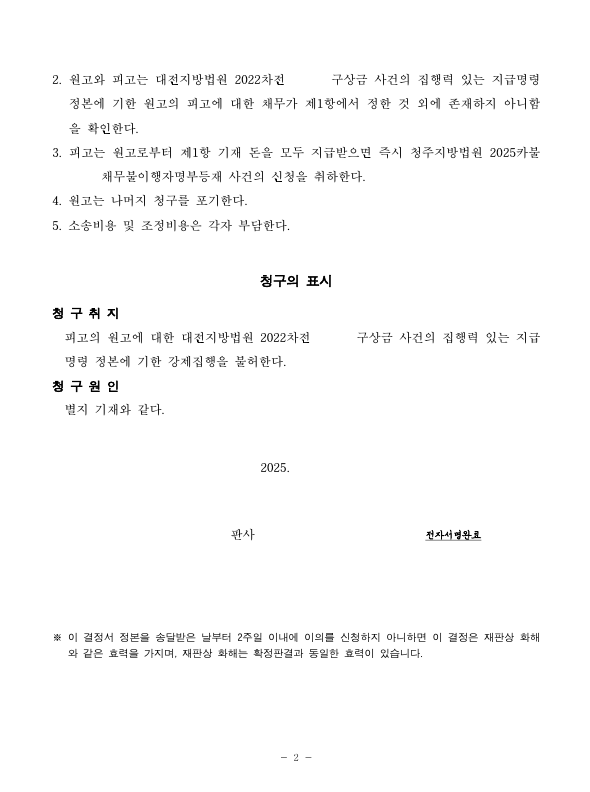 2. 원고와 피고는 대전지방법원 2022차전 구상금 사건의 집행력 있는 지급명령 정본에 기한 원고의 피고에 대한 채무가 제1항에서 정한 것 외에 존재하지 아니함을 확인한다.

3. 피고는 원고로부터 제1항 기재 돈을 모두 지급받으면 즉시 청주지방법원 2025카불 채무불이행자명부등재 사건의 신청을 취하한다.

4. 원고는 나머지 청구를 포기한다.

5. 소송비용 및 조정비용은 각자 부담한다.

청구의 표시

청 구 취 지

피고의 원고에 대한 대전지방법원 2022차전 구상금 사건의 집행력 있는 지급명령 정본에 기한 강제집행을 불허한다.

청 구 원 인

별지 기재와 같다.

2025.

판사 전자서명완료

※ 이 결정서 정본을 송달받은 날부터 2주일 이내에 이의를 신청하지 아니하면 이 결정은 재판상 화해와 같은 효력을 가지며, 재판상 화해는 확정판결과 동일한 효력이 있습니다.

- 2 -